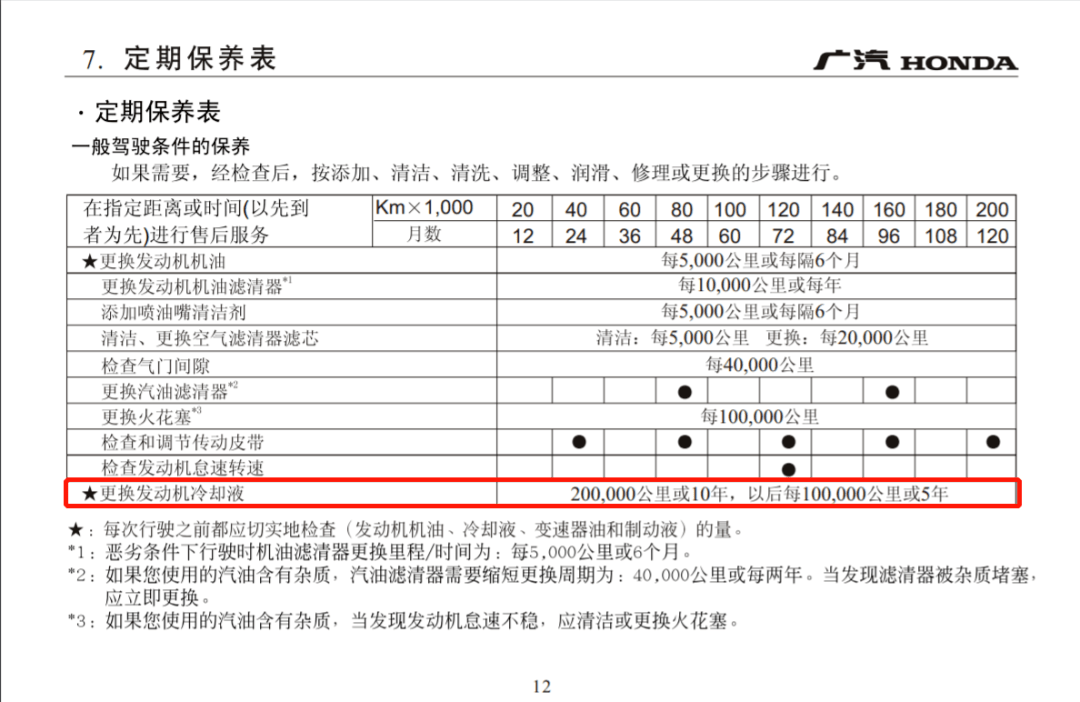 7. 定期保养表

广汽 HONDA

· 定期保养表

一般驾驶条件的保养

如果需要，经检查后，按添加、清洁、清洗、调整、润滑、修理或更换的步骤进行。

| 在指定距离或时间(以先到者为先)进行售后服务 | Km×1,000 | 20 | 40 | 60 | 80 | 100 | 120 | 140 | 160 | 180 | 200 |
|---|---|---|---|---|---|---|---|---|---|---|---|
| | 月数 | 12 | 24 | 36 | 48 | 60 | 72 | 84 | 96 | 108 | 120 |
| ★更换发动机机油 | 每5,000公里或每隔6个月 | | | | | | | | | | |
| 更换发动机机油滤清器$^{*1}$ | 每10,000公里或每年 | | | | | | | | | | |
| 添加喷油嘴清洁剂 | 每5,000公里或每隔6个月 | | | | | | | | | | |
| 清洁、更换空气滤清器滤芯 | 清洁：每5,000公里　更换：每20,000公里 | | | | | | | | | | |
| 检查气门间隙 | 每40,000公里 | | | | | | | | | | |
| 更换汽油滤清器$^{*2}$ | | | | | ● | | | | ● | | |
| 更换火花塞$^{*3}$ | 每100,000公里 | | | | | | | | | | |
| 检查和调节传动皮带 | | | ● | | ● | | ● | | ● | | ● |
| 检查发动机怠速转速 | | | | | | | ● | | | | |
| ★更换发动机冷却液 | 200,000公里或10年，以后每100,000公里或5年 | | | | | | | | | | |

★：每次行驶之前都应切实地检查（发动机机油、冷却液、变速器油和制动液）的量。

*1：恶劣条件下行驶时机油滤清器更换里程/时间为：每5,000公里或6个月。

*2：如果您使用的汽油含有杂质，汽油滤清器需要缩短更换周期为：40,000公里或每两年。当发现滤清器被杂质堵塞，应立即更换。

*3：如果您使用的汽油含有杂质，当发现发动机怠速不稳，应清洁或更换火花塞。

12